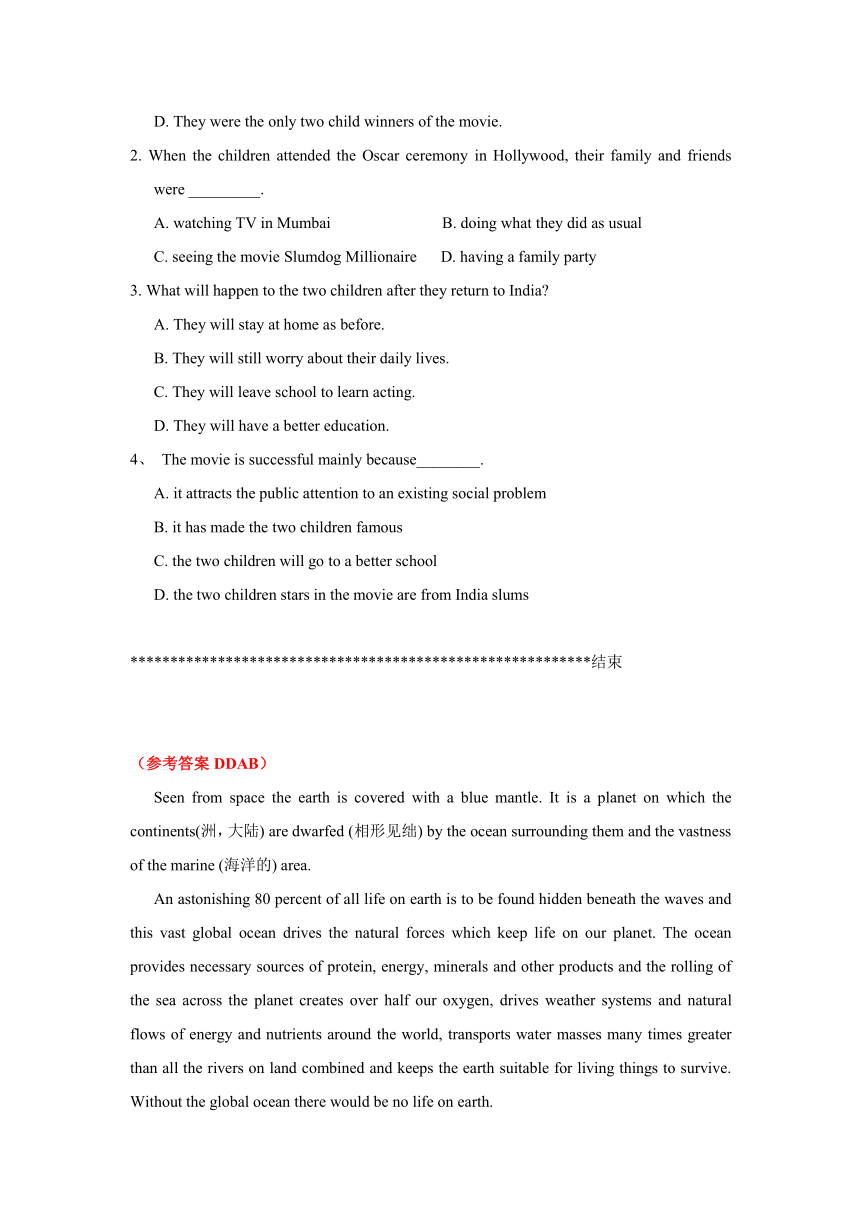 D. They were the only two child winners of the movie.

2. When the children attended the Oscar ceremony in Hollywood, their family and friends were _________.

A. watching TV in Mumbai B. doing what they did as usual

C. seeing the movie Slumdog Millionaire D. having a family party

3. What will happen to the two children after they return to India?

A. They will stay at home as before.

B. They will still worry about their daily lives.

C. They will leave school to learn acting.

D. They will have a better education.

4、 The movie is successful mainly because________.

A. it attracts the public attention to an existing social problem

B. it has made the two children famous

C. the two children will go to a better school

D. the two children stars in the movie are from India slums

**********************************************************结束

（参考答案 DDAB）

Seen from space the earth is covered with a blue mantle. It is a planet on which the continents(洲，大陆) are dwarfed (相形见绌) by the ocean surrounding them and the vastness of the marine (海洋的) area.

An astonishing 80 percent of all life on earth is to be found hidden beneath the waves and this vast global ocean drives the natural forces which keep life on our planet. The ocean provides necessary sources of protein, energy, minerals and other products and the rolling of the sea across the planet creates over half our oxygen, drives weather systems and natural flows of energy and nutrients around the world, transports water masses many times greater than all the rivers on land combined and keeps the earth suitable for living things to survive. Without the global ocean there would be no life on earth.